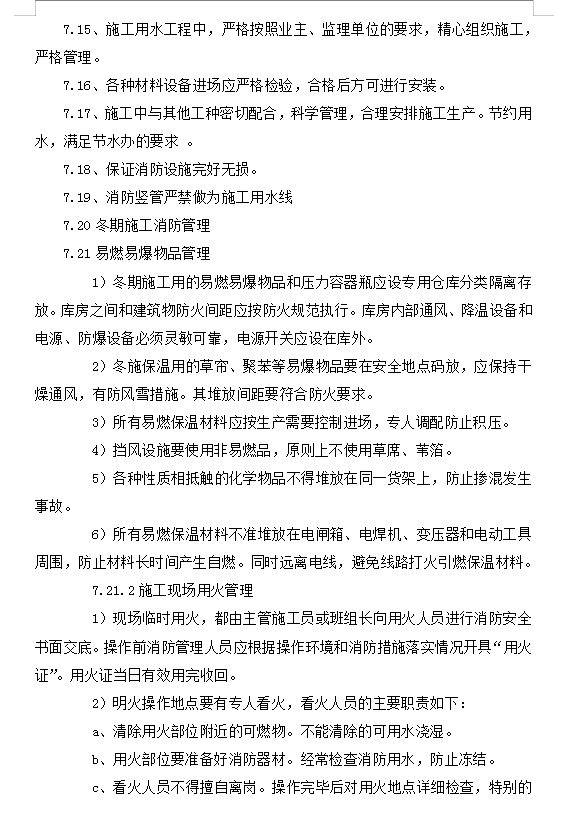 7.15、施工用水工程中，严格按照业主、监理单位的要求，精心组织施工，严格管理。

7.16、各种材料设备进场应严格检验，合格后方可进行安装。

7.17、施工中与其他工种密切配合，科学管理，合理安排施工生产。节约用水，满足节水办的要求 。

7.18、保证消防设施完好无损。

7.19、消防竖管严禁做为施工用水线

7.20 冬期施工消防管理

7.21 易燃易爆物品管理

1）冬期施工用的易燃易爆物品和压力容器瓶应设专用仓库分类隔离存放。库房之间和建筑物防火间距应按防火规范执行。库房内部通风、降温设备和电源、防爆设备必须灵敏可靠，电源开关应设在库外。

2）冬施保温用的草帘、聚苯等易爆物品要在安全地点码放，应保持干燥通风，有防风雪措施。其堆放间距要符合防火要求。

3）所有易燃保温材料应按生产需要控制进场，专人调配防止积压。

4）挡风设施要使用非易燃品，原则上不使用草席、苇箔。

5）各种性质相抵触的化学物品不得堆放在同一货架上，防止掺混发生事故。

6）所有易燃保温材料不准堆放在电闸箱、电焊机、变压器和电动工具周围，防止材料长时间产生自燃。同时远离电线，避免线路打火引燃保温材料。

7.21.2 施工现场用火管理

1）现场临时用火，都由主管施工员或班组长向用火人员进行消防安全书面交底。操作前消防管理人员应根据操作环境和消防措施落实情况开具“用火证”。用火证当日有效用完收回。

2）明火操作地点要有专人看火，看火人员的主要职责如下：

a、清除用火部位附近的可燃物。不能清除的可用水浇湿。

b、用火部位要准备好消防器材。经常检查消防用水，防止冻结。

c、看火人员不得擅自离岗。操作完毕后对用火地点详细检查，特别的